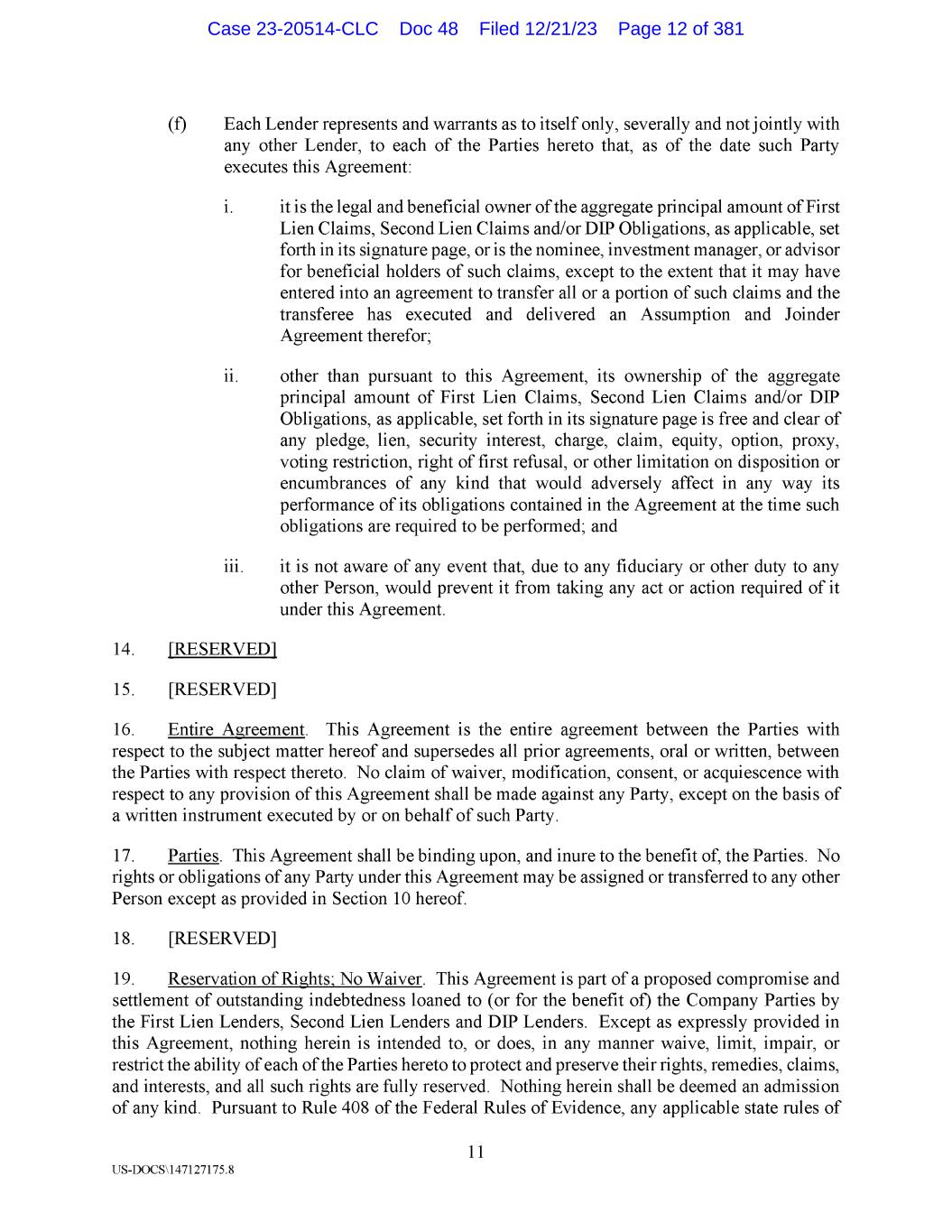 Case 23-20514-CLC Doc 48 Filed 12/21/23 Page 12 of 381

(f) Each Lender represents and warrants as to itself only, severally and not jointly with any other Lender, to each of the Parties hereto that, as of the date such Party executes this Agreement:

i. it is the legal and beneficial owner of the aggregate principal amount of First Lien Claims, Second Lien Claims and/or DIP Obligations, as applicable, set forth in its signature page, or is the nominee, investment manager, or advisor for beneficial holders of such claims, except to the extent that it may have entered into an agreement to transfer all or a portion of such claims and the transferee has executed and delivered an Assumption and Joinder Agreement therefor;

ii. other than pursuant to this Agreement, its ownership of the aggregate principal amount of First Lien Claims, Second Lien Claims and/or DIP Obligations, as applicable, set forth in its signature page is free and clear of any pledge, lien, security interest, charge, claim, equity, option, proxy, voting restriction, right of first refusal, or other limitation on disposition or encumbrances of any kind that would adversely affect in any way its performance of its obligations contained in the Agreement at the time such obligations are required to be performed; and

iii. it is not aware of any event that, due to any fiduciary or other duty to any other Person, would prevent it from taking any act or action required of it under this Agreement.

14. [RESERVED]

15. [RESERVED]

16. Entire Agreement. This Agreement is the entire agreement between the Parties with respect to the subject matter hereof and supersedes all prior agreements, oral or written, between the Parties with respect thereto. No claim of waiver, modification, consent, or acquiescence with respect to any provision of this Agreement shall be made against any Party, except on the basis of a written instrument executed by or on behalf of such Party.

17. Parties. This Agreement shall be binding upon, and inure to the benefit of, the Parties. No rights or obligations of any Party under this Agreement may be assigned or transferred to any other Person except as provided in Section 10 hereof.

18. [RESERVED]

19. Reservation of Rights; No Waiver. This Agreement is part of a proposed compromise and settlement of outstanding indebtedness loaned to (or for the benefit of) the Company Parties by the First Lien Lenders, Second Lien Lenders and DIP Lenders. Except as expressly provided in this Agreement, nothing herein is intended to, or does, in any manner waive, limit, impair, or restrict the ability of each of the Parties hereto to protect and preserve their rights, remedies, claims, and interests, and all such rights are fully reserved. Nothing herein shall be deemed an admission of any kind. Pursuant to Rule 408 of the Federal Rules of Evidence, any applicable state rules of

11

US-DOCS\147127175.8